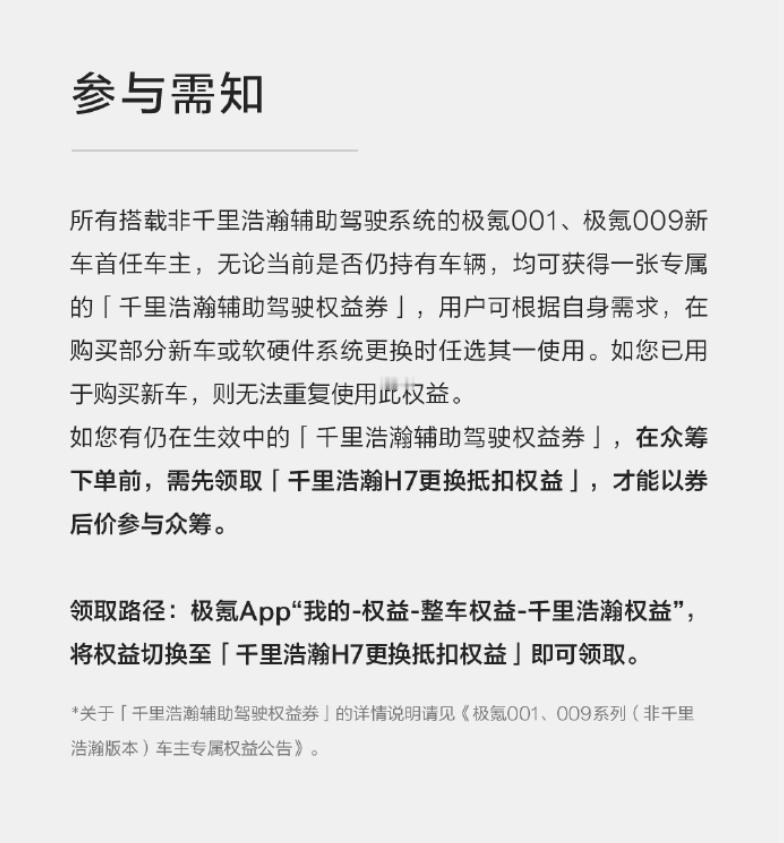 参与需知

所有搭载非千里浩瀚辅助驾驶系统的极氪001、极氪009新车首任车主，无论当前是否仍持有车辆，均可获得一张专属的「千里浩瀚辅助驾驶权益券」，用户可根据自身需求，在购买部分新车或软硬件系统更换时任选其一使用。如您已用于购买新车，则无法重复使用此权益。
如您有仍在生效中的「千里浩瀚辅助驾驶权益券」，在众筹下单前，需先领取「千里浩瀚H7更换抵扣权益」，才能以券后价参与众筹。

领取路径：极氪App“我的-权益-整车权益-千里浩瀚权益”，将权益切换至「千里浩瀚H7更换抵扣权益」即可领取。

*关于「千里浩瀚辅助驾驶权益券」的详情说明请见《极氪001、009系列（非千里浩瀚版本）车主专属权益公告》。